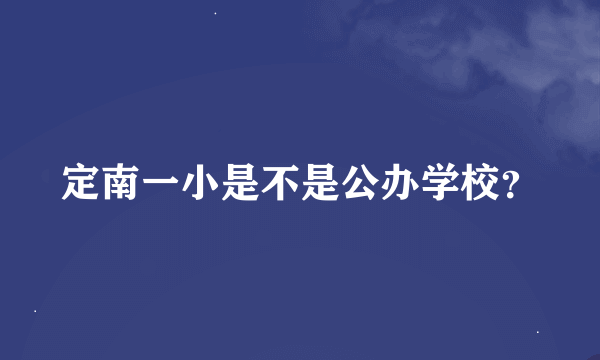 定南一小是不是公办学校?